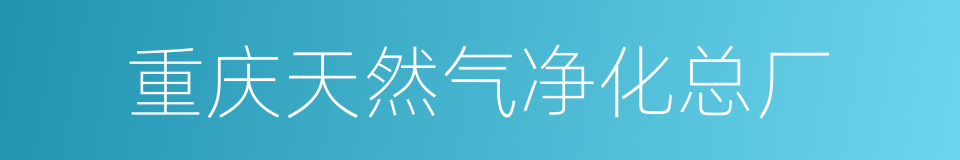 重庆天然气净化总厂